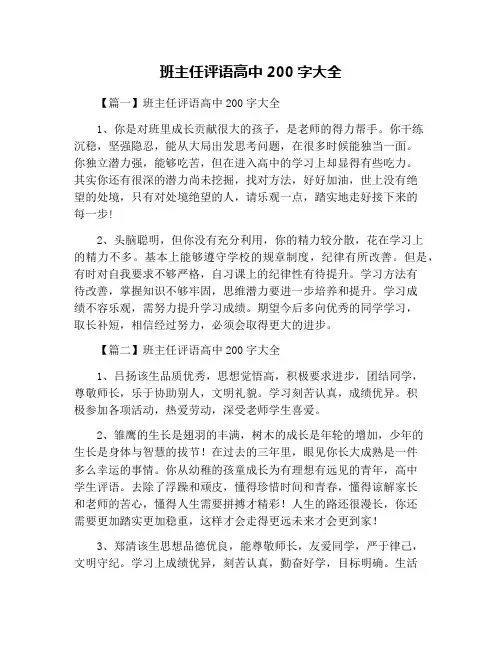 班主任评语高中 200 字大全

【篇一】班主任评语高中 200 字大全

1、你是对班里成长贡献很大的孩子，是老师的得力帮手。你干练沉稳，坚强隐忍，能从大局出发思考问题，在很多时候能独当一面。你独立潜力强，能够吃苦，但在进入高中的学习上却显得有些吃力。其实你还有很深的潜力尚未挖掘，找对方法，好好加油，世上没有绝望的处境，只有对处境绝望的人，请乐观一点，踏实地走好接下来的每一步！

2、头脑聪明，但你没有充分利用，你的精力较分散，花在学习上的精力不多。基本上能够遵守学校的规章制度，纪律有所改善。但是，有时对自我要求不够严格，自习课上的纪律性有待提升。学习方法有待改善，掌握知识不够牢固，思维潜力要进一步培养和提升。学习成绩不容乐观，需努力提升学习成绩。期望今后多向优秀的同学学习，取长补短，相信经过努力，必须会取得更大的进步。

【篇二】班主任评语高中 200 字大全

1、吕扬该生品质优秀，思想觉悟高，积极要求进步，团结同学，尊敬师长，乐于协助别人，文明礼貌。学习刻苦认真，成绩优异。积极参加各项活动，热爱劳动，深受老师学生喜爱。

2、雏鹰的生长是翅羽的丰满，树木的成长是年轮的增加，少年的生长是身体与智慧的拔节！在过去的三年里，眼见你长大成熟是一件多么幸运的事情。你从幼稚的孩童成长为有理想有远见的青年，高中学生评语。去除了浮躁和顽皮，懂得珍惜时间和青春，懂得谅解家长和老师的苦心，懂得人生需要拼搏才精彩！人生的路还很漫长，你还需要更加踏实更加稳重，这样才会走得更远未来才会更到家！

3、郑清该生思想品德优良，能尊敬师长，友爱同学，严于律己，文明守纪。学习上成绩优异，刻苦认真，勤奋好学，目标明确。生活